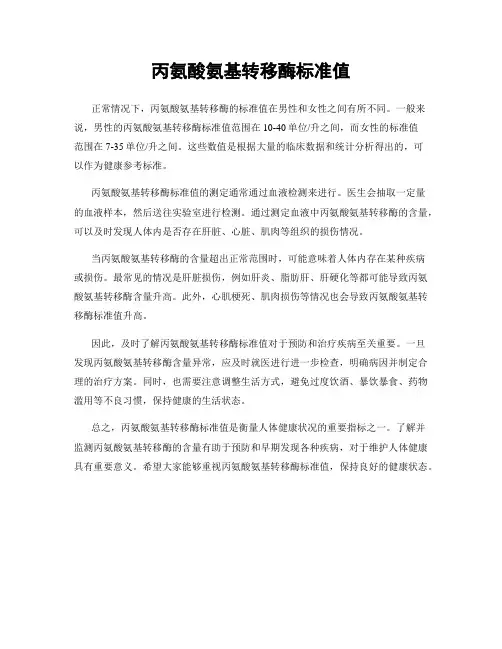 丙氨酸氨基转移酶标准值

正常情况下，丙氨酸氨基转移酶的标准值在男性和女性之间有所不同。一般来说，男性的丙氨酸氨基转移酶标准值范围在 10-40 单位/升之间，而女性的标准值范围在 7-35 单位/升之间。这些数值是根据大量的临床数据和统计分析得出的，可以作为健康参考标准。

丙氨酸氨基转移酶标准值的测定通常通过血液检测来进行。医生会抽取一定量的血液样本，然后送往实验室进行检测。通过测定血液中丙氨酸氨基转移酶的含量，可以及时发现人体内是否存在肝脏、心脏、肌肉等组织的损伤情况。

当丙氨酸氨基转移酶的含量超出正常范围时，可能意味着人体内存在某种疾病或损伤。最常见的情况是肝脏损伤，例如肝炎、脂肪肝、肝硬化等都可能导致丙氨酸氨基转移酶含量升高。此外，心肌梗死、肌肉损伤等情况也会导致丙氨酸氨基转移酶标准值升高。

因此，及时了解丙氨酸氨基转移酶标准值对于预防和治疗疾病至关重要。一旦发现丙氨酸氨基转移酶含量异常，应及时就医进行进一步检查，明确病因并制定合理的治疗方案。同时，也需要注意调整生活方式，避免过度饮酒、暴饮暴食、药物滥用等不良习惯，保持健康的生活状态。

总之，丙氨酸氨基转移酶标准值是衡量人体健康状况的重要指标之一。了解并监测丙氨酸氨基转移酶的含量有助于预防和早期发现各种疾病，对于维护人体健康具有重要意义。希望大家能够重视丙氨酸氨基转移酶标准值，保持良好的健康状态。